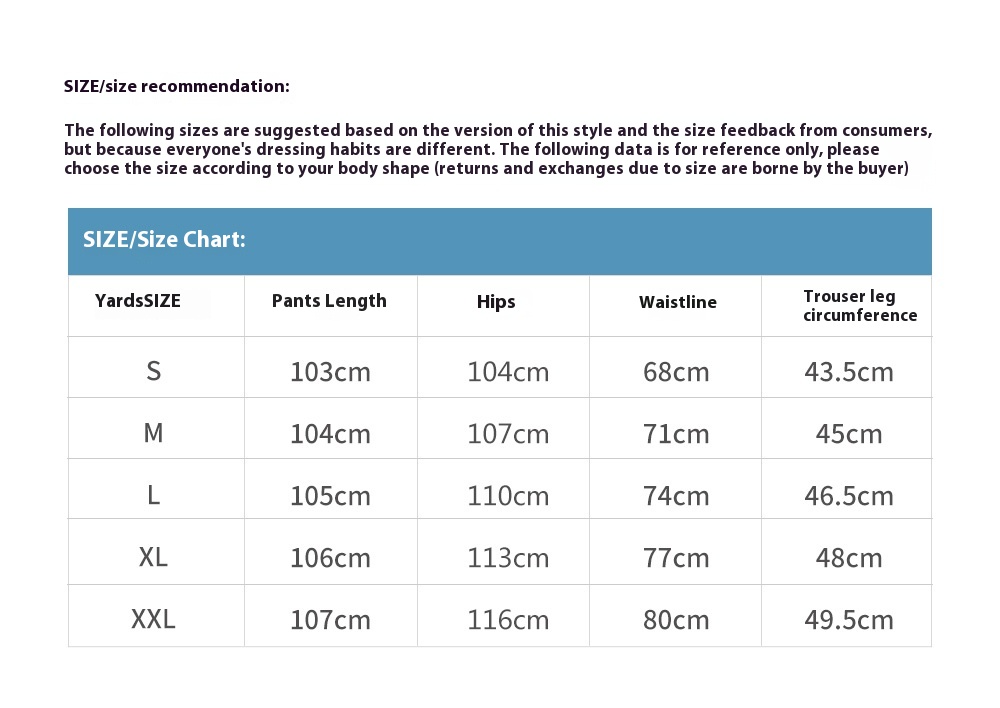 SIZE/size recommendation:

The following sizes are suggested based on the version of this style and the size feedback from consumers, but because everyone's dressing habits are different. The following data is for reference only, please choose the size according to your body shape (returns and exchanges due to size are borne by the buyer)

SIZE/Size Chart:

| YardsSIZE | Pants Length | Hips | Waistline | Trouser leg circumference |
|---|---|---|---|---|
| S | 103cm | 104cm | 68cm | 43.5cm |
| M | 104cm | 107cm | 71cm | 45cm |
| L | 105cm | 110cm | 74cm | 46.5cm |
| XL | 106cm | 113cm | 77cm | 48cm |
| XXL | 107cm | 116cm | 80cm | 49.5cm |